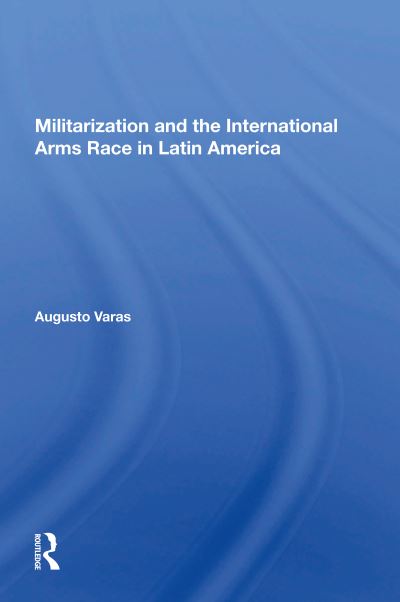 Militarization and the International Arms Race in Latin America

Augusto Varas

ROUTLEDGE